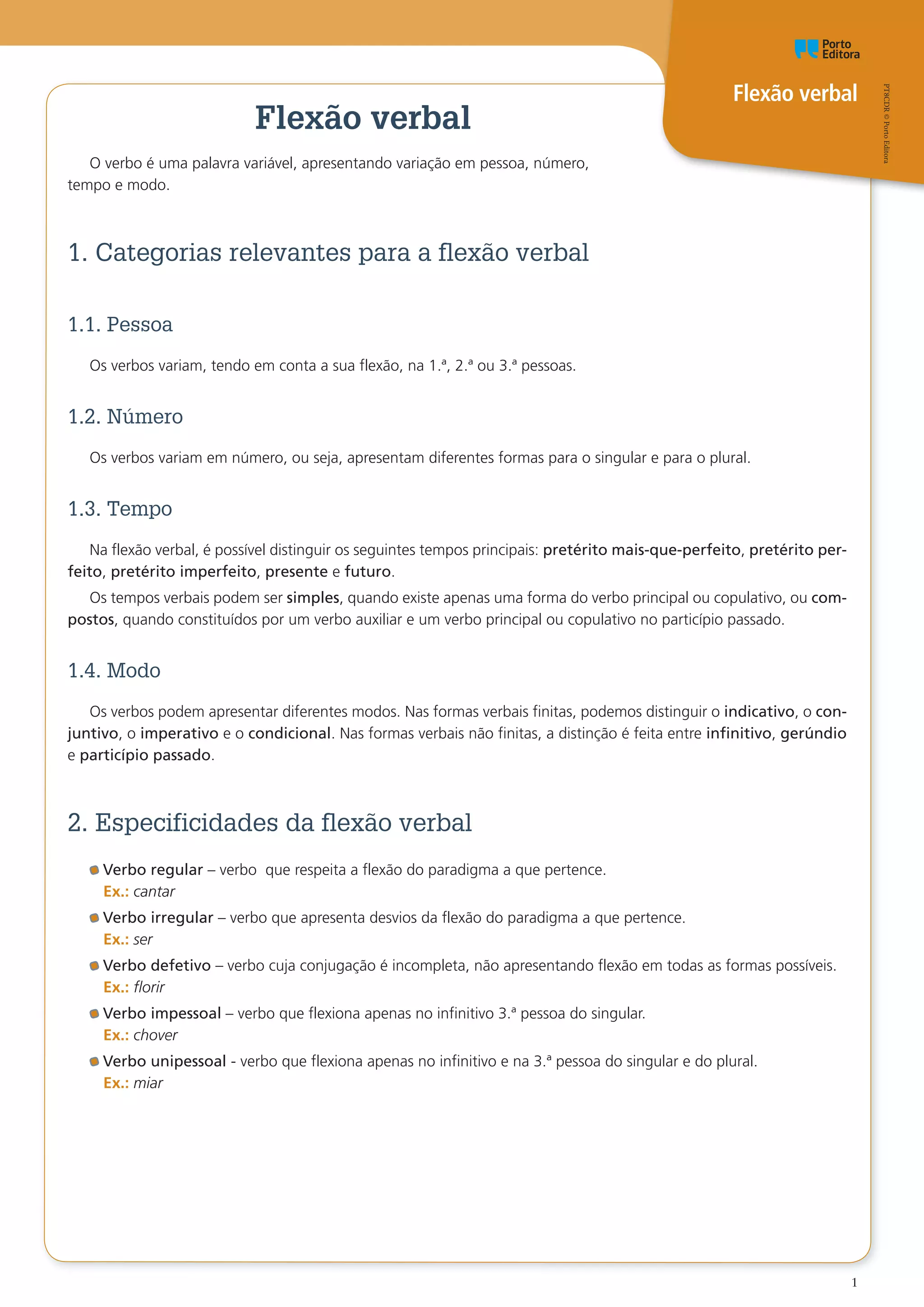 Porto Editora

Flexão verbal

PT8CDR © Porto Editora

Flexão verbal

O verbo é uma palavra variável, apresentando variação em pessoa, número, tempo e modo.

1. Categorias relevantes para a flexão verbal

1.1. Pessoa

Os verbos variam, tendo em conta a sua flexão, na 1.ª, 2.ª ou 3.ª pessoas.

1.2. Número

Os verbos variam em número, ou seja, apresentam diferentes formas para o singular e para o plural.

1.3. Tempo

Na flexão verbal, é possível distinguir os seguintes tempos principais: pretérito mais-que-perfeito, pretérito perfeito, pretérito imperfeito, presente e futuro.

Os tempos verbais podem ser simples, quando existe apenas uma forma do verbo principal ou copulativo, ou compostos, quando constituídos por um verbo auxiliar e um verbo principal ou copulativo no particípio passado.

1.4. Modo

Os verbos podem apresentar diferentes modos. Nas formas verbais finitas, podemos distinguir o indicativo, o conjuntivo, o imperativo e o condicional. Nas formas verbais não finitas, a distinção é feita entre infinitivo, gerúndio e particípio passado.

2. Especificidades da flexão verbal

Verbo regular – verbo que respeita a flexão do paradigma a que pertence.
Ex.: cantar

Verbo irregular – verbo que apresenta desvios da flexão do paradigma a que pertence.
Ex.: ser

Verbo defetivo – verbo cuja conjugação é incompleta, não apresentando flexão em todas as formas possíveis.
Ex.: florir

Verbo impessoal – verbo que flexiona apenas no infinitivo 3.ª pessoa do singular.
Ex.: chover

Verbo unipessoal - verbo que flexiona apenas no infinitivo e na 3.ª pessoa do singular e do plural.
Ex.: miar

1